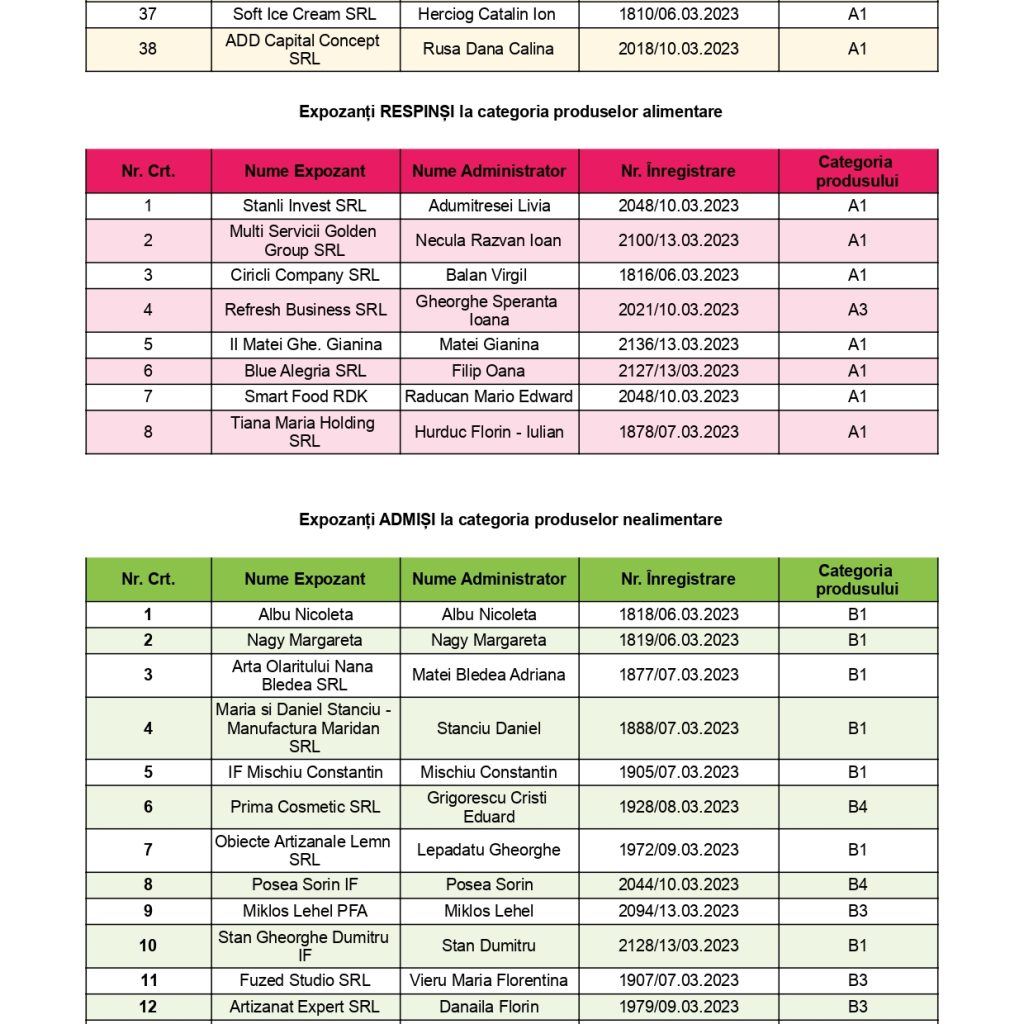 | 37 | Soft Ice Cream SRL | Herciog Catalin Ion | 1810/06.03.2023 | A1 |
|---|---|---|---|---|
| 38 | ADD Capital Concept SRL | Rusa Dana Calina | 2018/10.03.2023 | A1 |

Expozanți RESPINȘI la categoria produselor alimentare

| Nr. Crt. | Nume Expozant | Nume Administrator | Nr. Înregistrare | Categoria produsului |
|---|---|---|---|---|
| 1 | Stanli Invest SRL | Adumitresei Livia | 2048/10.03.2023 | A1 |
| 2 | Multi Servicii Golden Group SRL | Necula Razvan Ioan | 2100/13.03.2023 | A1 |
| 3 | Ciricli Company SRL | Balan Virgil | 1816/06.03.2023 | A1 |
| 4 | Refresh Business SRL | Gheorghe Speranta Ioana | 2021/10.03.2023 | A3 |
| 5 | II Matei Ghe. Gianina | Matei Gianina | 2136/13.03.2023 | A1 |
| 6 | Blue Alegria SRL | Filip Oana | 2127/13/03.2023 | A1 |
| 7 | Smart Food RDK | Raducan Mario Edward | 2048/10.03.2023 | A1 |
| 8 | Tiana Maria Holding SRL | Hurduc Florin - Iulian | 1878/07.03.2023 | A1 |

Expozanți ADMIȘI la categoria produselor nealimentare

| Nr. Crt. | Nume Expozant | Nume Administrator | Nr. Înregistrare | Categoria produsului |
|---|---|---|---|---|
| 1 | Albu Nicoleta | Albu Nicoleta | 1818/06.03.2023 | B1 |
| 2 | Nagy Margareta | Nagy Margareta | 1819/06.03.2023 | B1 |
| 3 | Arta Olaritului Nana Bledea SRL | Matei Bledea Adriana | 1877/07.03.2023 | B1 |
| 4 | Maria si Daniel Stanciu - Manufactura Maridan SRL | Stanciu Daniel | 1888/07.03.2023 | B1 |
| 5 | IF Mischiu Constantin | Mischiu Constantin | 1905/07.03.2023 | B1 |
| 6 | Prima Cosmetic SRL | Grigorescu Cristi Eduard | 1928/08.03.2023 | B4 |
| 7 | Obiecte Artizanale Lemn SRL | Lepadatu Gheorghe | 1972/09.03.2023 | B1 |
| 8 | Posea Sorin IF | Posea Sorin | 2044/10.03.2023 | B4 |
| 9 | Miklos Lehel PFA | Miklos Lehel | 2094/13.03.2023 | B3 |
| 10 | Stan Gheorghe Dumitru IF | Stan Dumitru | 2128/13/03.2023 | B1 |
| 11 | Fuzed Studio SRL | Vieru Maria Florentina | 1907/07.03.2023 | B3 |
| 12 | Artizanat Expert SRL | Danaila Florin | 1979/09.03.2023 | B3 |